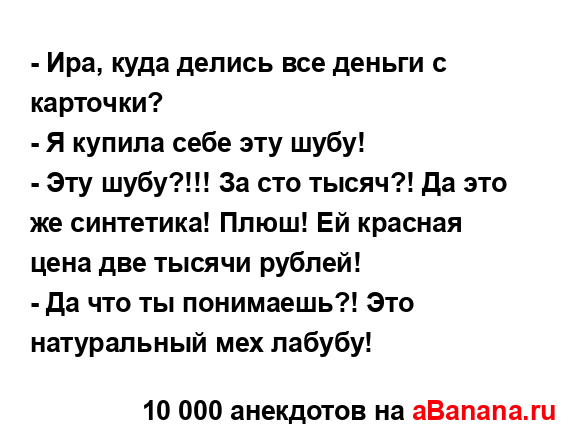 - Ира, куда делись все деньги с карточки?
- Я купила себе эту шубу!
- Эту шубу?!!! За сто тысяч?! Да это же синтетика! Плюш! Ей красная цена две тысячи рублей!
- Да что ты понимаешь?! Это натуральный мех лабубу!

10 000 анекдотов на aBanana.ru